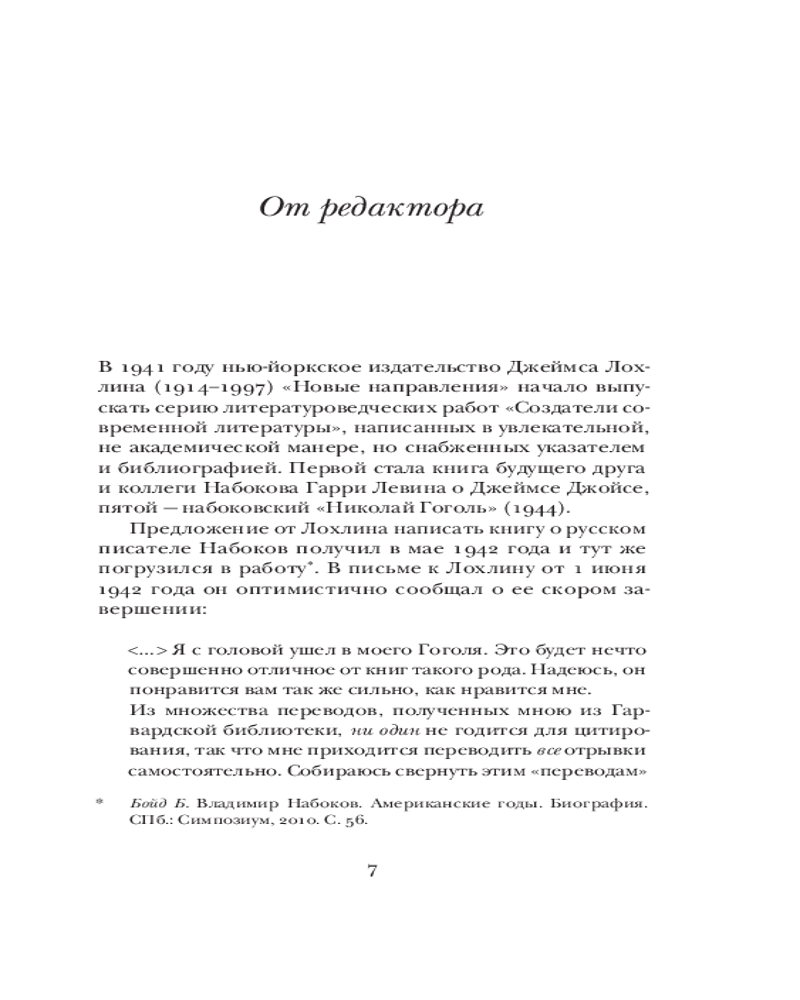 От редактора

В 1941 году нью-йоркское издательство Джеймса Лохлина (1914–1997) «Новые направления» начало выпускать серию литературоведческих работ «Создатели современной литературы», написанных в увлекательной, не академической манере, но снабженных указателем и библиографией. Первой стала книга будущего друга и коллеги Набокова Гарри Левина о Джеймсе Джойсе, пятой — набоковский «Николай Гоголь» (1944).

Предложение от Лохлина написать книгу о русском писателе Набоков получил в мае 1942 года и тут же погрузился в работу*. В письме к Лохлину от 1 июня 1942 года он оптимистично сообщал о ее скором завершении:

<...> Я с головой ушел в моего Гоголя. Это будет нечто совершенно отличное от книг такого рода. Надеюсь, он понравится вам так же сильно, как нравится мне.
Из множества переводов, полученных мною из Гарвардской библиотеки, ни один не годится для цитирования, так что мне приходится переводить все отрывки самостоятельно. Собираюсь свернуть этим «переводам»

* Бойд Б. Владимир Набоков. Американские годы. Биография. СПб.: Симпозиум, 2010. С. 56.

7